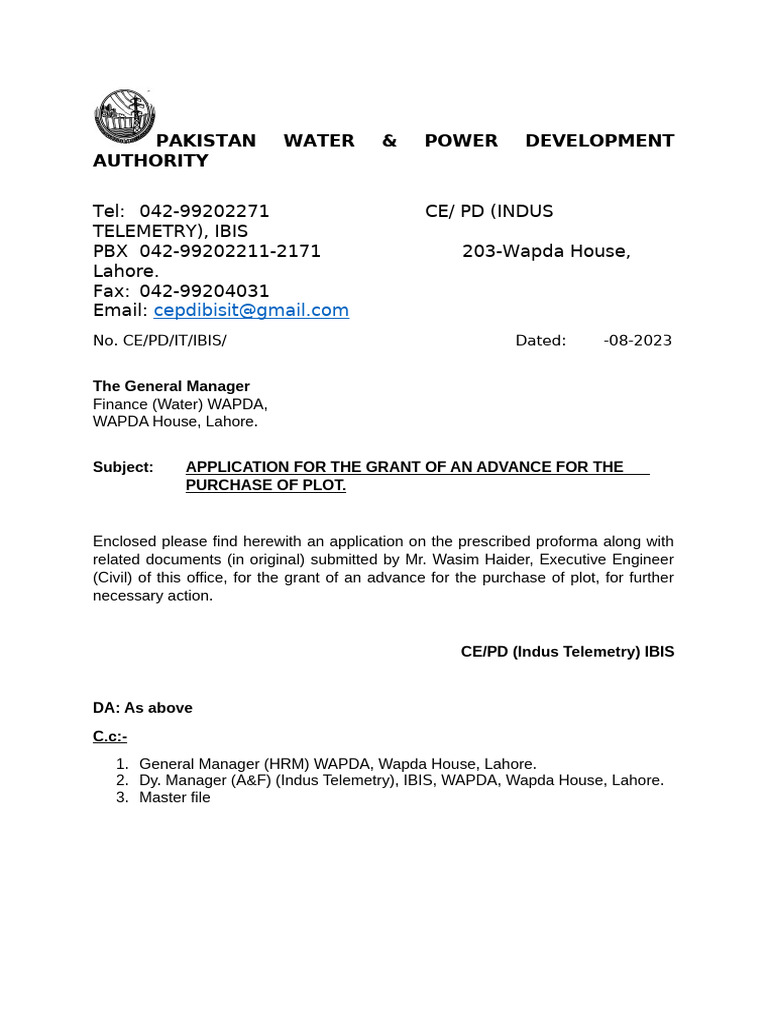 PAKISTAN WATER & POWER DEVELOPMENT AUTHORITY

Tel: 042-99202271 CE/ PD (INDUS TELEMETRY), IBIS
PBX 042-99202211-2171 203-Wapda House, Lahore.
Fax: 042-99204031
Email: cepdibisit@gmail.com

No. CE/PD/IT/IBIS/ Dated: -08-2023

The General Manager
Finance (Water) WAPDA,
WAPDA House, Lahore.

Subject: APPLICATION FOR THE GRANT OF AN ADVANCE FOR THE PURCHASE OF PLOT.

Enclosed please find herewith an application on the prescribed proforma along with related documents (in original) submitted by Mr. Wasim Haider, Executive Engineer (Civil) of this office, for the grant of an advance for the purchase of plot, for further necessary action.

CE/PD (Indus Telemetry) IBIS

DA: As above

C.c:-

1. General Manager (HRM) WAPDA, Wapda House, Lahore.
2. Dy. Manager (A&F) (Indus Telemetry), IBIS, WAPDA, Wapda House, Lahore.
3. Master file